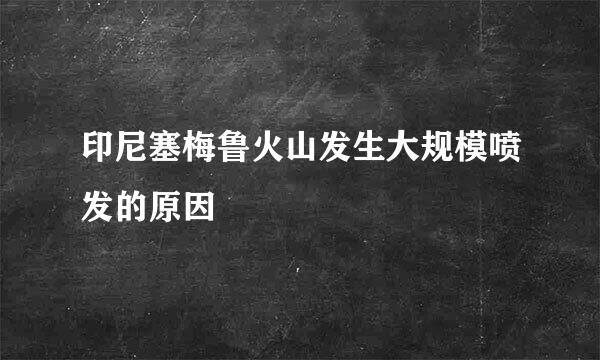 印尼塞梅鲁火山发生大规模喷发的原因